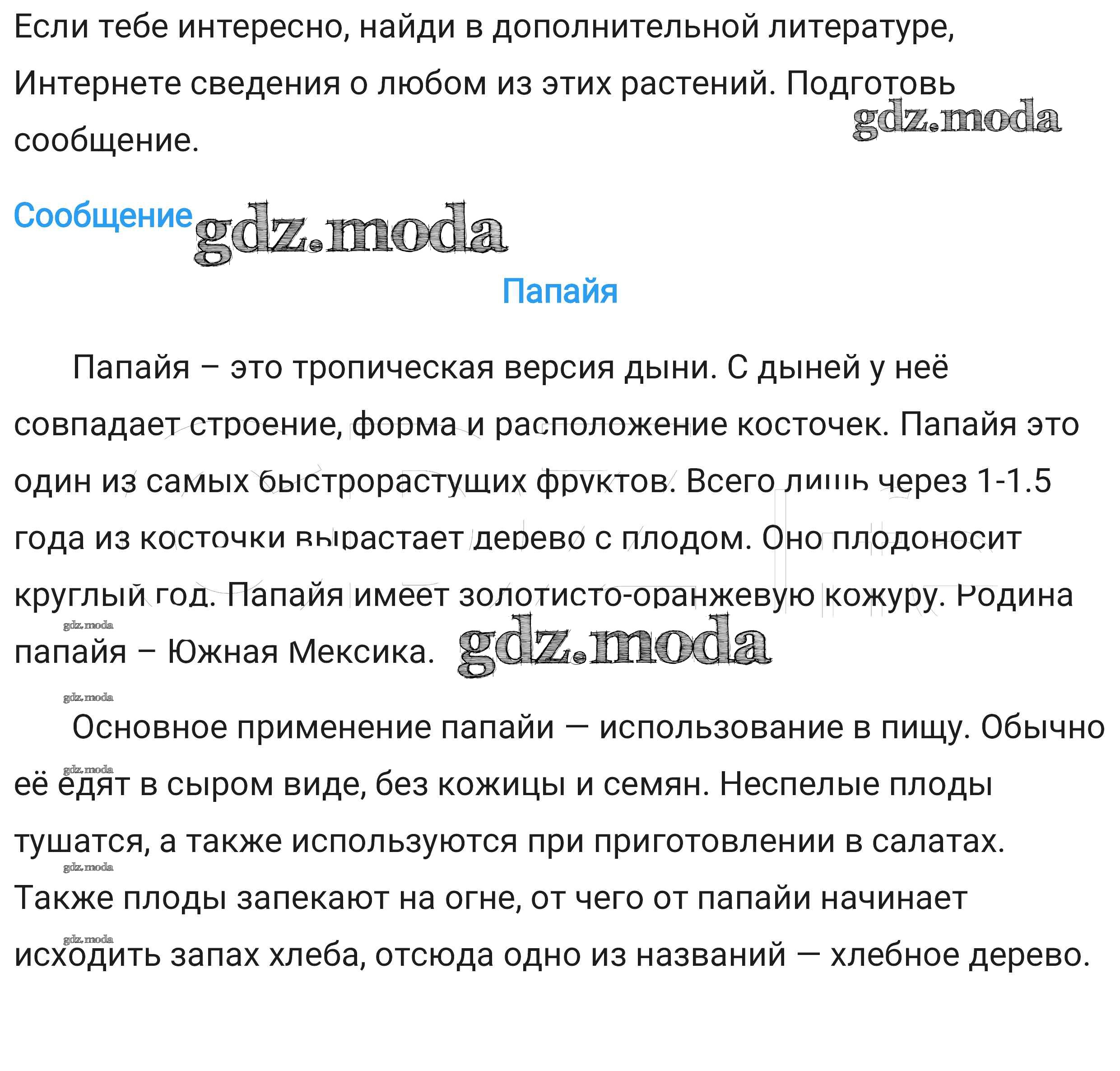 Если тебе интересно, найди в дополнительной литературе, Интернете сведения о любом из этих растений. Подготовь сообщение.

gdz.moda

Сообщение

gdz.moda

Папайя

Папайя – это тропическая версия дыни. С дыней у неё совпадает строение, форма и расположение косточек. Папайя это один из самых быстрорастущих фруктов. Всего лишь через 1-1.5 года из косточки вырастает дерево с плодом. Оно плодоносит круглый год. Папайя имеет золотисто-оранжевую кожуру. Родина папайя – Южная Мексика.

gdz.moda

gdz.moda

gdz.moda

Основное применение папайи — использование в пищу. Обычно её едят в сыром виде, без кожицы и семян. Неспелые плоды тушатся, а также используются при приготовлении в салатах. Также плоды запекают на огне, от чего от папайи начинает исходить запах хлеба, отсюда одно из названий — хлебное дерево.

gdz.moda

gdz.moda

gdz.moda